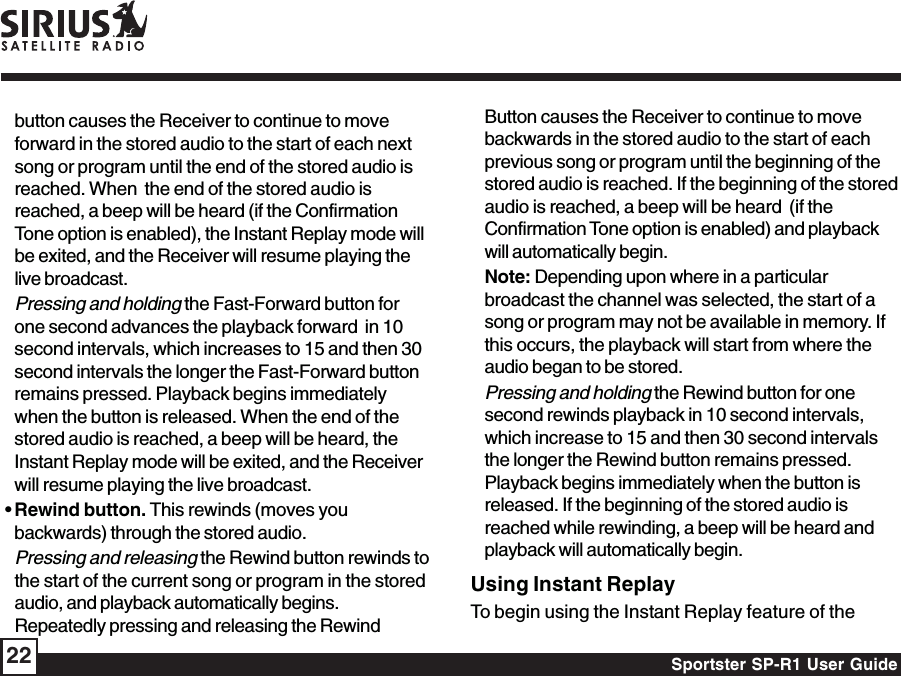 SIRIUS
SATELLITE RADIO

button causes the Receiver to continue to move forward in the stored audio to the start of each next song or program until the end of the stored audio is reached. When the end of the stored audio is reached, a beep will be heard (if the Confirmation Tone option is enabled), the Instant Replay mode will be exited, and the Receiver will resume playing the live broadcast.

Pressing and holding the Fast-Forward button for one second advances the playback forward in 10 second intervals, which increases to 15 and then 30 second intervals the longer the Fast-Forward button remains pressed. Playback begins immediately when the button is released. When the end of the stored audio is reached, a beep will be heard, the Instant Replay mode will be exited, and the Receiver will resume playing the live broadcast.

• Rewind button. This rewinds (moves you backwards) through the stored audio.

Pressing and releasing the Rewind button rewinds to the start of the current song or program in the stored audio, and playback automatically begins. Repeatedly pressing and releasing the Rewind Button causes the Receiver to continue to move backwards in the stored audio to the start of each previous song or program until the beginning of the stored audio is reached. If the beginning of the stored audio is reached, a beep will be heard (if the Confirmation Tone option is enabled) and playback will automatically begin.

Note: Depending upon where in a particular broadcast the channel was selected, the start of a song or program may not be available in memory. If this occurs, the playback will start from where the audio began to be stored.

Pressing and holding the Rewind button for one second rewinds playback in 10 second intervals, which increase to 15 and then 30 second intervals the longer the Rewind button remains pressed. Playback begins immediately when the button is released. If the beginning of the stored audio is reached while rewinding, a beep will be heard and playback will automatically begin.

Using Instant Replay

To begin using the Instant Replay feature of the

22

Sportster SP-R1 User Guide